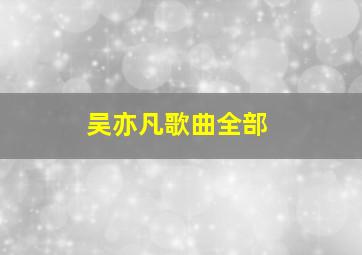 吴亦凡歌曲全部